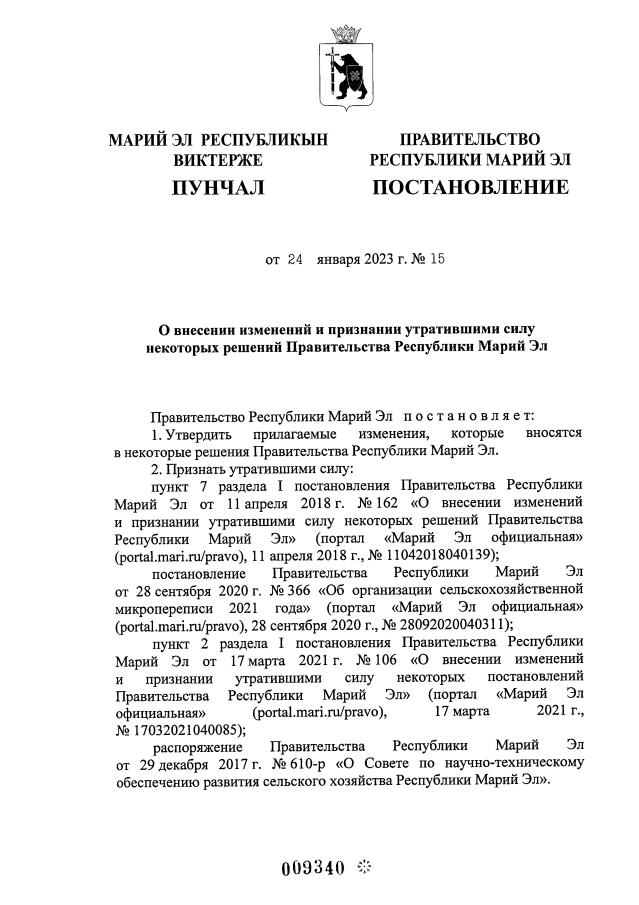 МАРИЙ ЭЛ РЕСПУБЛИКЫН ВИКТЕРЖЕ

ПУНЧАЛ

ПРАВИТЕЛЬСТВО РЕСПУБЛИКИ МАРИЙ ЭЛ

ПОСТАНОВЛЕНИЕ

от 24 января 2023 г. № 15

О внесении изменений и признании утратившими силу некоторых решений Правительства Республики Марий Эл

Правительство Республики Марий Эл постановляет:

1. Утвердить прилагаемые изменения, которые вносятся в некоторые решения Правительства Республики Марий Эл.

2. Признать утратившими силу:

пункт 7 раздела I постановления Правительства Республики Марий Эл от 11 апреля 2018 г. № 162 «О внесении изменений и признании утратившими силу некоторых решений Правительства Республики Марий Эл» (портал «Марий Эл официальная» (portal.mari.ru/pravo), 11 апреля 2018 г., № 11042018040139);

постановление Правительства Республики Марий Эл от 28 сентября 2020 г. № 366 «Об организации сельскохозяйственной микропереписи 2021 года» (портал «Марий Эл официальная» (portal.mari.ru/pravo), 28 сентября 2020 г., № 28092020040311);

пункт 2 раздела I постановления Правительства Республики Марий Эл от 17 марта 2021 г. № 106 «О внесении изменений и признании утратившими силу некоторых постановлений Правительства Республики Марий Эл» (портал «Марий Эл официальная» (portal.mari.ru/pravo), 17 марта 2021 г., № 17032021040085);

распоряжение Правительства Республики Марий Эл от 29 декабря 2017 г. № 610-р «О Совете по научно-техническому обеспечению развития сельского хозяйства Республики Марий Эл».

009340